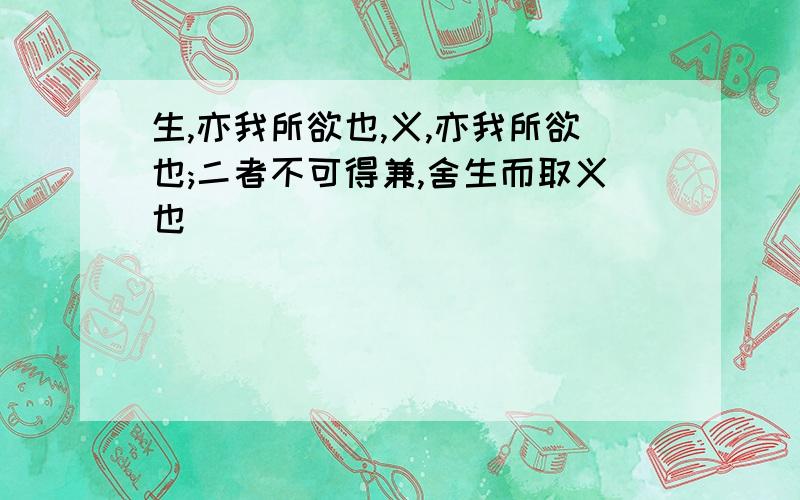 生,亦我所欲也,义,亦我所欲也;二者不可得兼,舍生而取义也